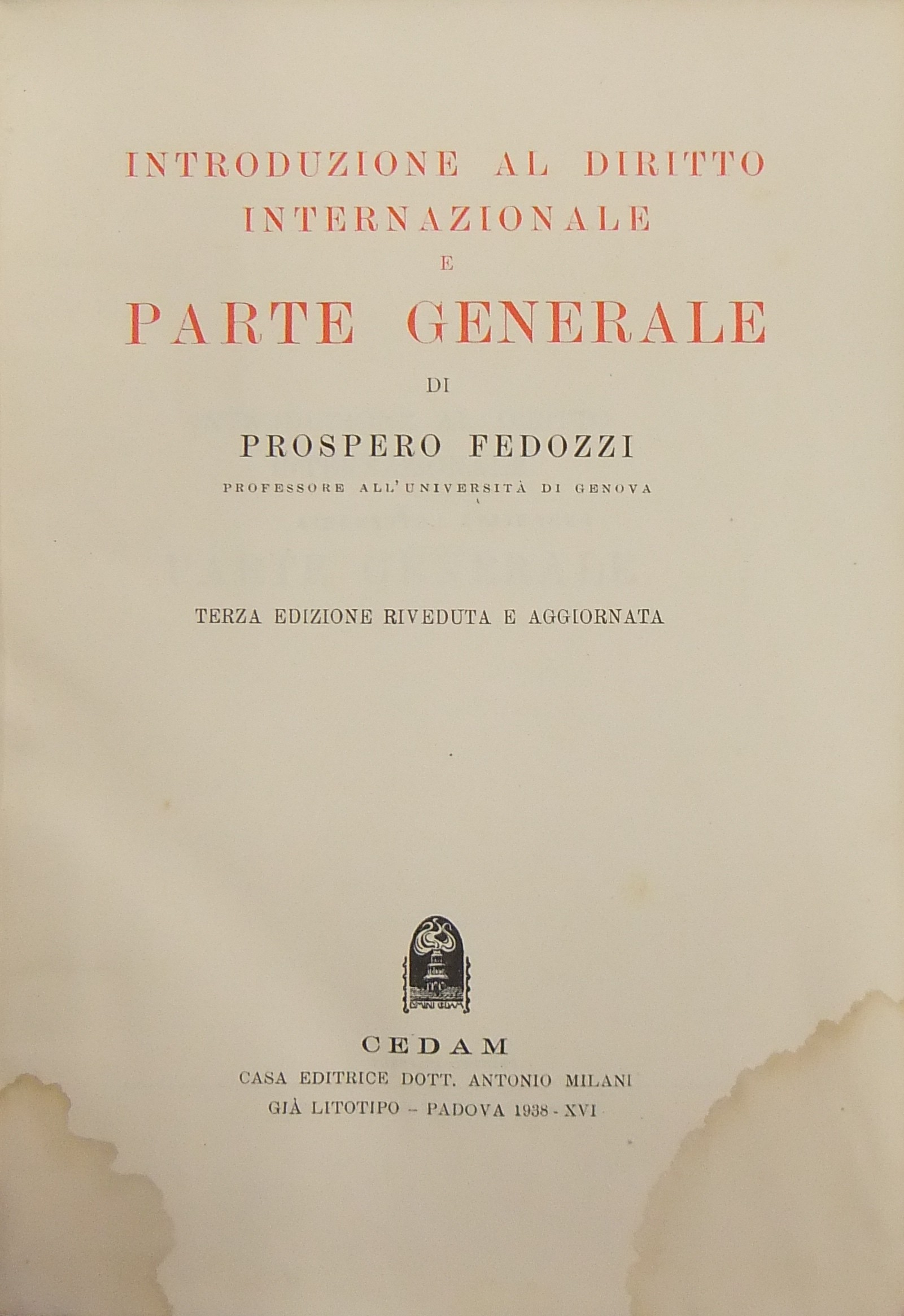 INTRODUZIONE AL DIRITTO
INTERNAZIONALE
E
PARTE GENERALE

DI

PROSPERO FEDOZZI

PROFESSORE ALL'UNIVERSITÀ DI GENOVA

TERZA EDIZIONE RIVEDUTA E AGGIORNATA

CEDAM
CASA EDITRICE DOTT. ANTONIO MILANI
GIÀ LITOTIPO - PADOVA 1938 - XVI